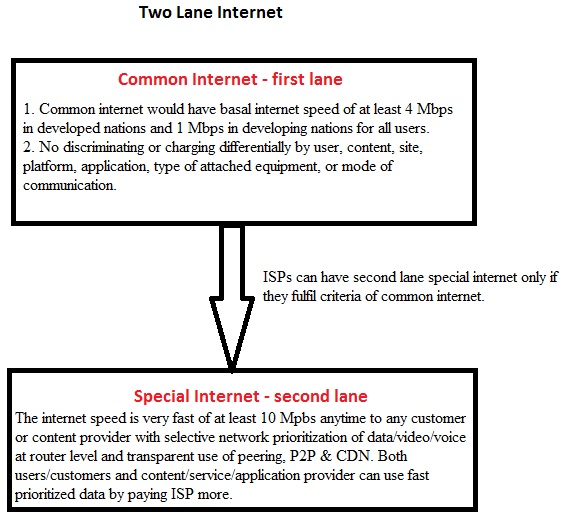 Two Lane Internet

Common Internet - first lane

1. Common internet would have basal internet speed of at least 4 Mbps in developed nations and 1 Mbps in developing nations for all users.
2. No discriminating or charging differentially by user, content, site, platform, application, type of attached equipment, or mode of communication.

ISPs can have second lane special internet only if they fulfil criteria of common internet.

Special Internet - second lane

The internet speed is very fast of at least 10 Mpbs anytime to any customer or content provider with selective network prioritization of data/video/voice at router level and transparent use of peering, P2P & CDN. Both users/customers and content/service/application provider can use fast prioritized data by paying ISP more.